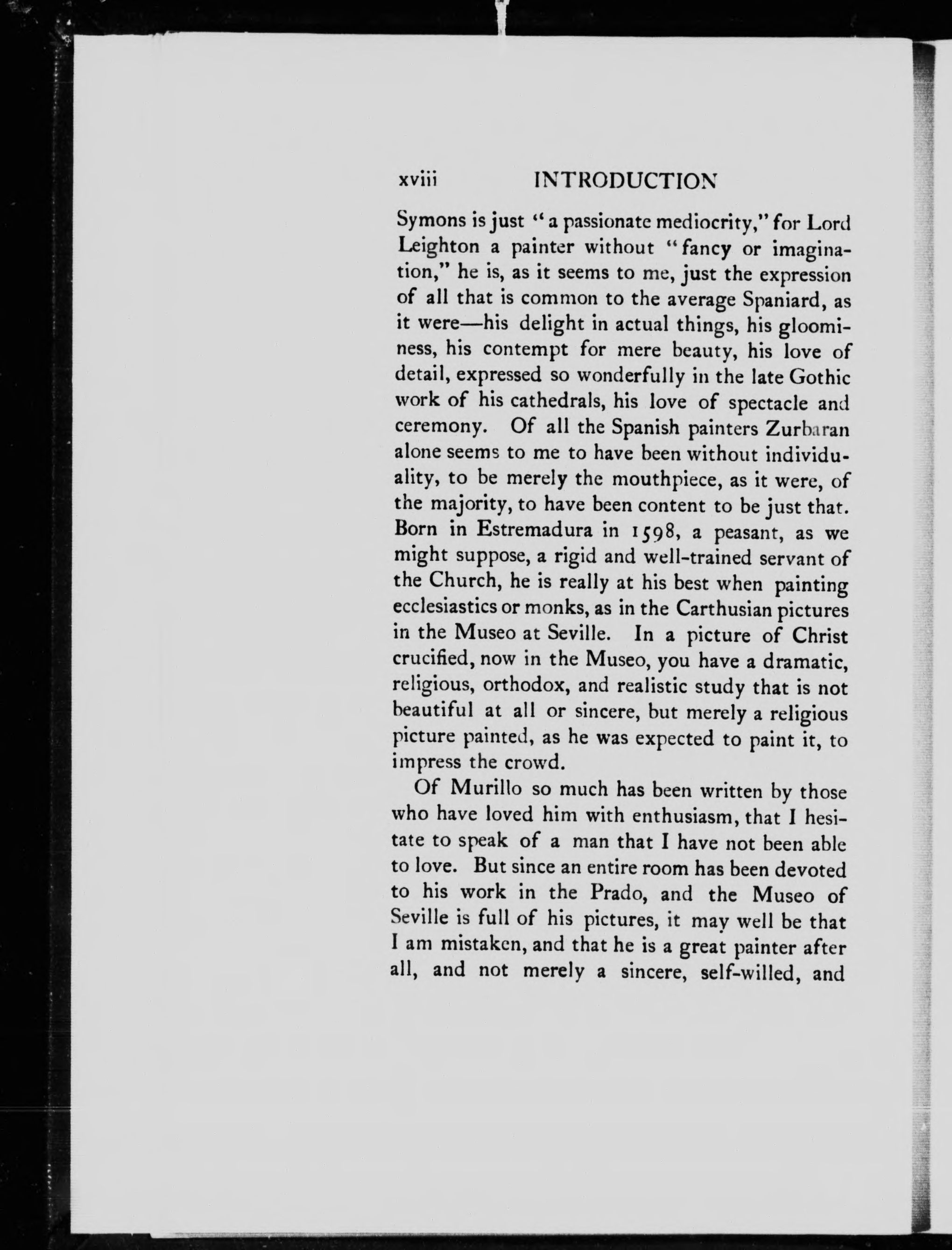 xviii INTRODUCTION

Symons is just "a passionate mediocrity," for Lord Leighton a painter without "fancy or imagination," he is, as it seems to me, just the expression of all that is common to the average Spaniard, as it were—his delight in actual things, his gloominess, his contempt for mere beauty, his love of detail, expressed so wonderfully in the late Gothic work of his cathedrals, his love of spectacle and ceremony. Of all the Spanish painters Zurbaran alone seems to me to have been without individuality, to be merely the mouthpiece, as it were, of the majority, to have been content to be just that. Born in Estremadura in 1598, a peasant, as we might suppose, a rigid and well-trained servant of the Church, he is really at his best when painting ecclesiastics or monks, as in the Carthusian pictures in the Museo at Seville. In a picture of Christ crucified, now in the Museo, you have a dramatic, religious, orthodox, and realistic study that is not beautiful at all or sincere, but merely a religious picture painted, as he was expected to paint it, to impress the crowd.

Of Murillo so much has been written by those who have loved him with enthusiasm, that I hesitate to speak of a man that I have not been able to love. But since an entire room has been devoted to his work in the Prado, and the Museo of Seville is full of his pictures, it may well be that I am mistaken, and that he is a great painter after all, and not merely a sincere, self-willed, and